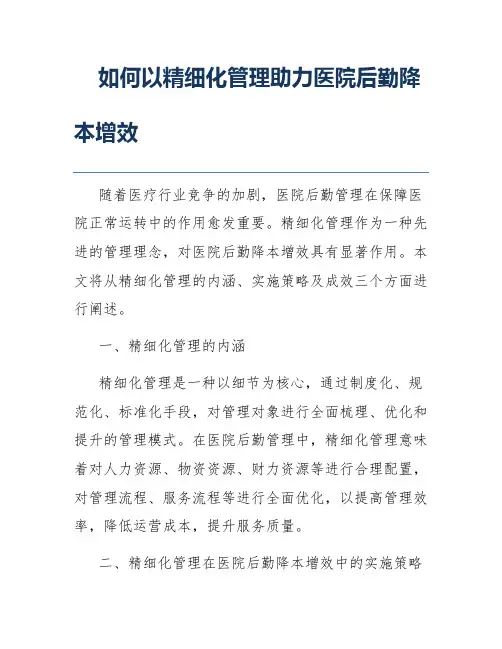 如何以精细化管理助力医院后勤降本增效

随着医疗行业竞争的加剧，医院后勤管理在保障医院正常运转中的作用愈发重要。精细化管理作为一种先进的管理理念，对医院后勤降本增效具有显著作用。本文将从精细化管理的内涵、实施策略及成效三个方面进行阐述。

一、精细化管理的内涵

精细化管理是一种以细节为核心，通过制度化、规范化、标准化手段，对管理对象进行全面梳理、优化和提升的管理模式。在医院后勤管理中，精细化管理意味着对人力资源、物资资源、财力资源等进行合理配置，对管理流程、服务流程等进行全面优化，以提高管理效率，降低运营成本，提升服务质量。

二、精细化管理在医院后勤降本增效中的实施策略